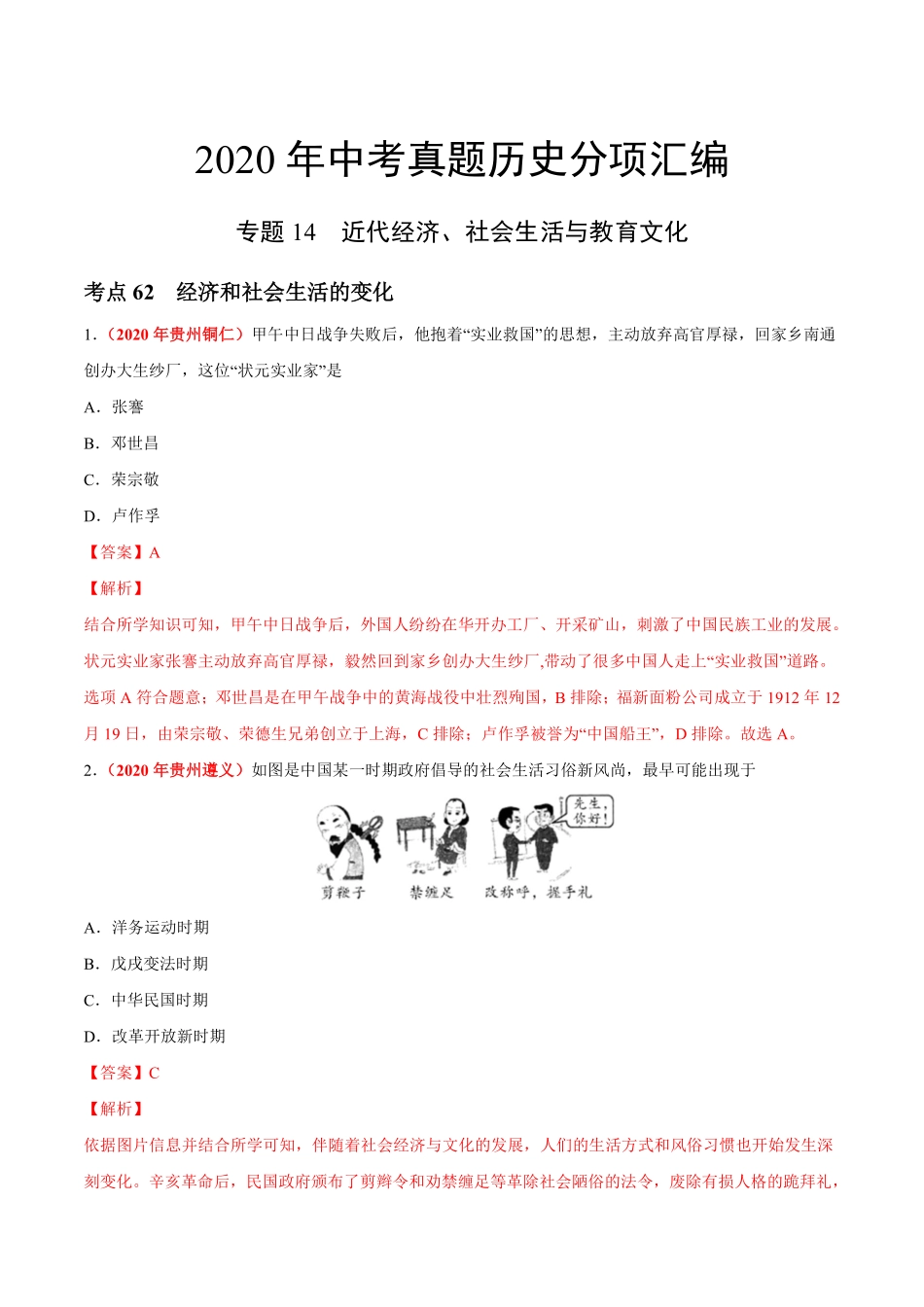 2020 年中考真题历史分项汇编

专题 14　近代经济、社会生活与教育文化

考点 62　经济和社会生活的变化

1.（2020 年贵州铜仁）甲午中日战争失败后，他抱着“实业救国”的思想，主动放弃高官厚禄，回家乡南通创办大生纱厂，这位“状元实业家”是

A．张謇

B．邓世昌

C．荣宗敬

D．卢作孚

【答案】A

【解析】

结合所学知识可知，甲午中日战争后，外国人纷纷在华开办工厂、开采矿山，刺激了中国民族工业的发展。状元实业家张謇主动放弃高官厚禄，毅然回到家乡创办大生纱厂,带动了很多中国人走上“实业救国”道路。选项 A 符合题意；邓世昌是在甲午战争中的黄海战役中壮烈殉国，B 排除；福新面粉公司成立于 1912 年 12 月 19 日，由荣宗敬、荣德生兄弟创立于上海，C 排除；卢作孚被誉为“中国船王”，D 排除。故选 A。

2.（2020 年贵州遵义）如图是中国某一时期政府倡导的社会生活习俗新风尚，最早可能出现于

先生，你好！

剪辫子　禁缠足　改称呼，握手礼

A．洋务运动时期

B．戊戌变法时期

C．中华民国时期

D．改革开放新时期

【答案】C

【解析】

依据图片信息并结合所学可知，伴随着社会经济与文化的发展，人们的生活方式和风俗习惯也开始发生深刻变化。辛亥革命后，民国政府颁布了剪辫令和劝禁缠足等革除社会陋俗的法令，废除有损人格的跪拜礼，